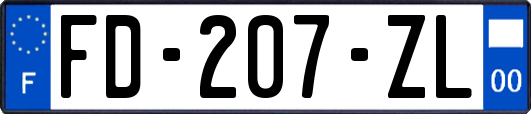 F

FD-207-ZL

00